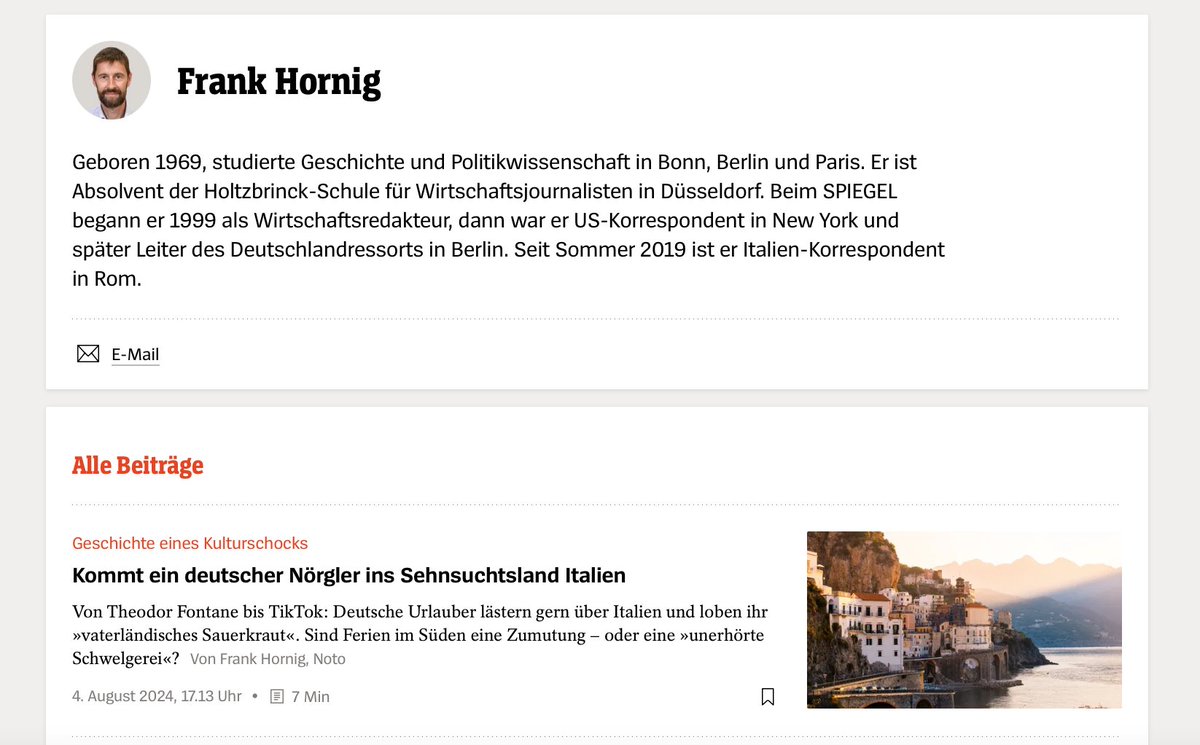 Frank Hornig

Geboren 1969, studierte Geschichte und Politikwissenschaft in Bonn, Berlin und Paris. Er ist Absolvent der Holtzbrinck-Schule für Wirtschaftsjournalisten in Düsseldorf. Beim SPIEGEL begann er 1999 als Wirtschaftsredakteur, dann war er US-Korrespondent in New York und später Leiter des Deutschlandressorts in Berlin. Seit Sommer 2019 ist er Italien-Korrespondent in Rom.

E-Mail

Alle Beiträge

Geschichte eines Kulturschocks

Kommt ein deutscher Nörgler ins Sehnsuchtsland Italien

Von Theodor Fontane bis TikTok: Deutsche Urlauber lästern gern über Italien und loben ihr »vaterländisches Sauerkraut«. Sind Ferien im Süden eine Zumutung – oder eine »unerhörte Schwelgerei«? Von Frank Hornig, Noto

4. August 2024, 17.13 Uhr • 7 Min